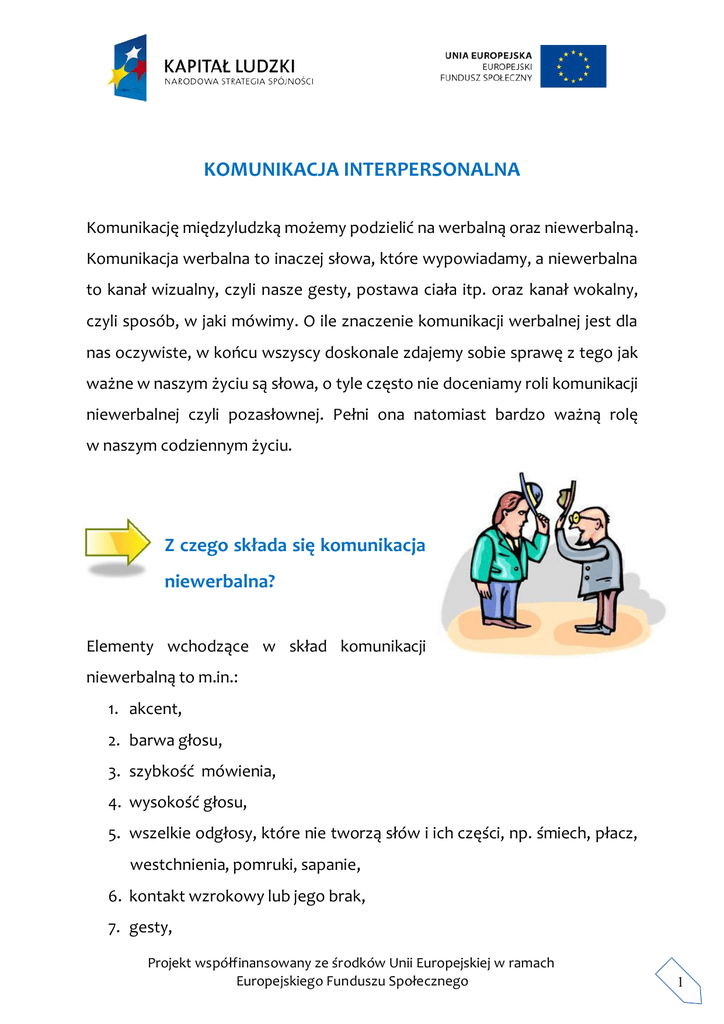 KAPITAŁ LUDZKI
NARODOWA STRATEGIA SPÓJNOŚCI

UNIA EUROPEJSKA
EUROPEJSKI
FUNDUSZ SPOŁECZNY

KOMUNIKACJA INTERPERSONALNA

Komunikację międzyludzką możemy podzielić na werbalną oraz niewerbalną. Komunikacja werbalna to inaczej słowa, które wypowiadamy, a niewerbalna to kanał wizualny, czyli nasze gesty, postawa ciała itp. oraz kanał wokalny, czyli sposób, w jaki mówimy. O ile znaczenie komunikacji werbalnej jest dla nas oczywiste, w końcu wszyscy doskonale zdajemy sobie sprawę z tego jak ważne w naszym życiu są słowa, o tyle często nie doceniamy roli komunikacji niewerbalnej czyli pozasłownej. Pełni ona natomiast bardzo ważną rolę w naszym codziennym życiu.

Z czego składa się komunikacja niewerbalna?

Elementy wchodzące w skład komunikacji niewerbalną to m.in.:
1. akcent,
2. barwa głosu,
3. szybkość mówienia,
4. wysokość głosu,
5. wszelkie odgłosy, które nie tworzą słów i ich części, np. śmiech, płacz, westchnienia, pomruki, sapanie,
6. kontakt wzrokowy lub jego brak,
7. gesty,

Projekt współfinansowany ze środków Unii Europejskiej w ramach Europejskiego Funduszu Społecznego

1